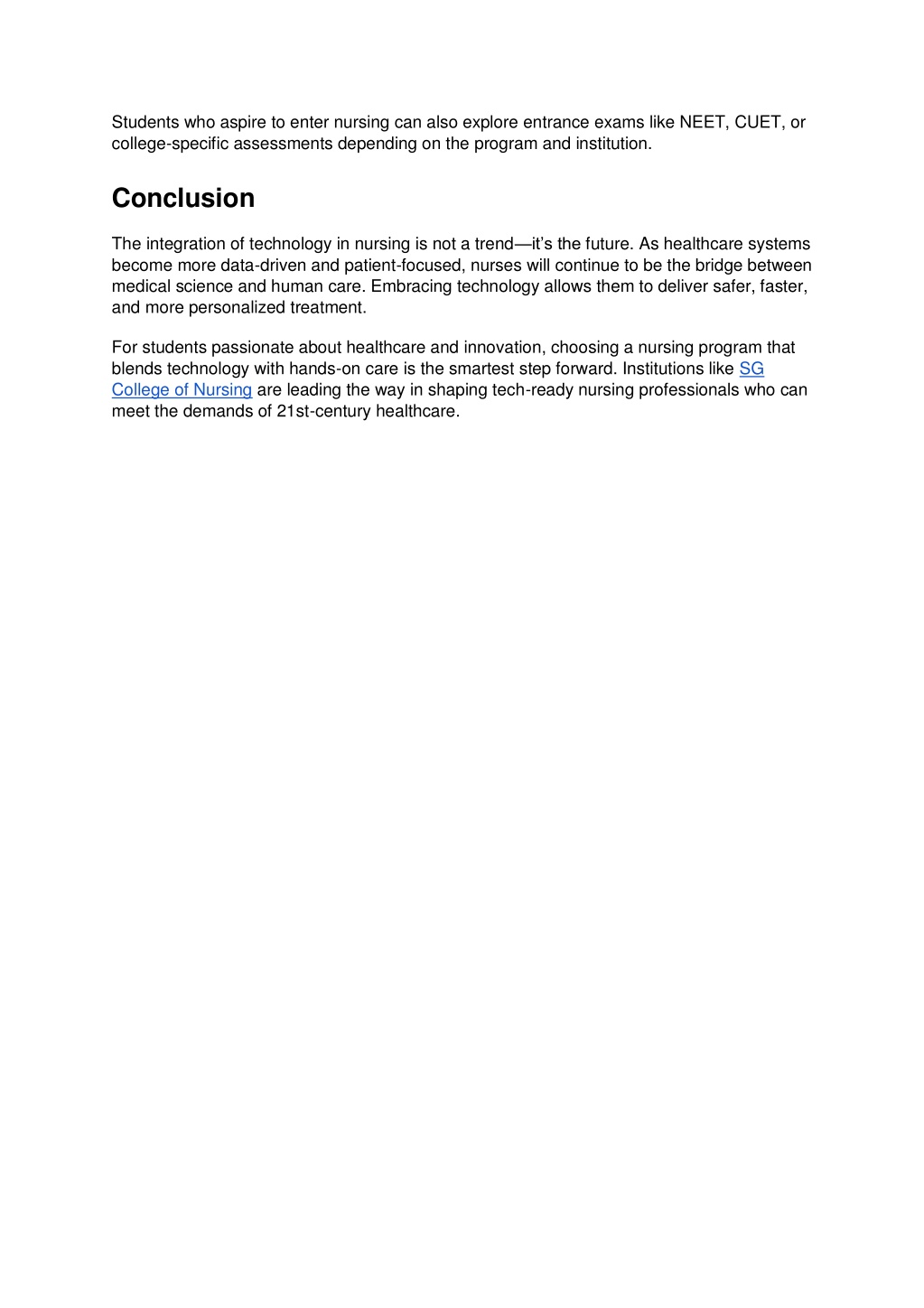 Students who aspire to enter nursing can also explore entrance exams like NEET, CUET, or college-specific assessments depending on the program and institution.

Conclusion

The integration of technology in nursing is not a trend—it's the future. As healthcare systems become more data-driven and patient-focused, nurses will continue to be the bridge between medical science and human care. Embracing technology allows them to deliver safer, faster, and more personalized treatment.

For students passionate about healthcare and innovation, choosing a nursing program that blends technology with hands-on care is the smartest step forward. Institutions like SG College of Nursing are leading the way in shaping tech-ready nursing professionals who can meet the demands of 21st-century healthcare.